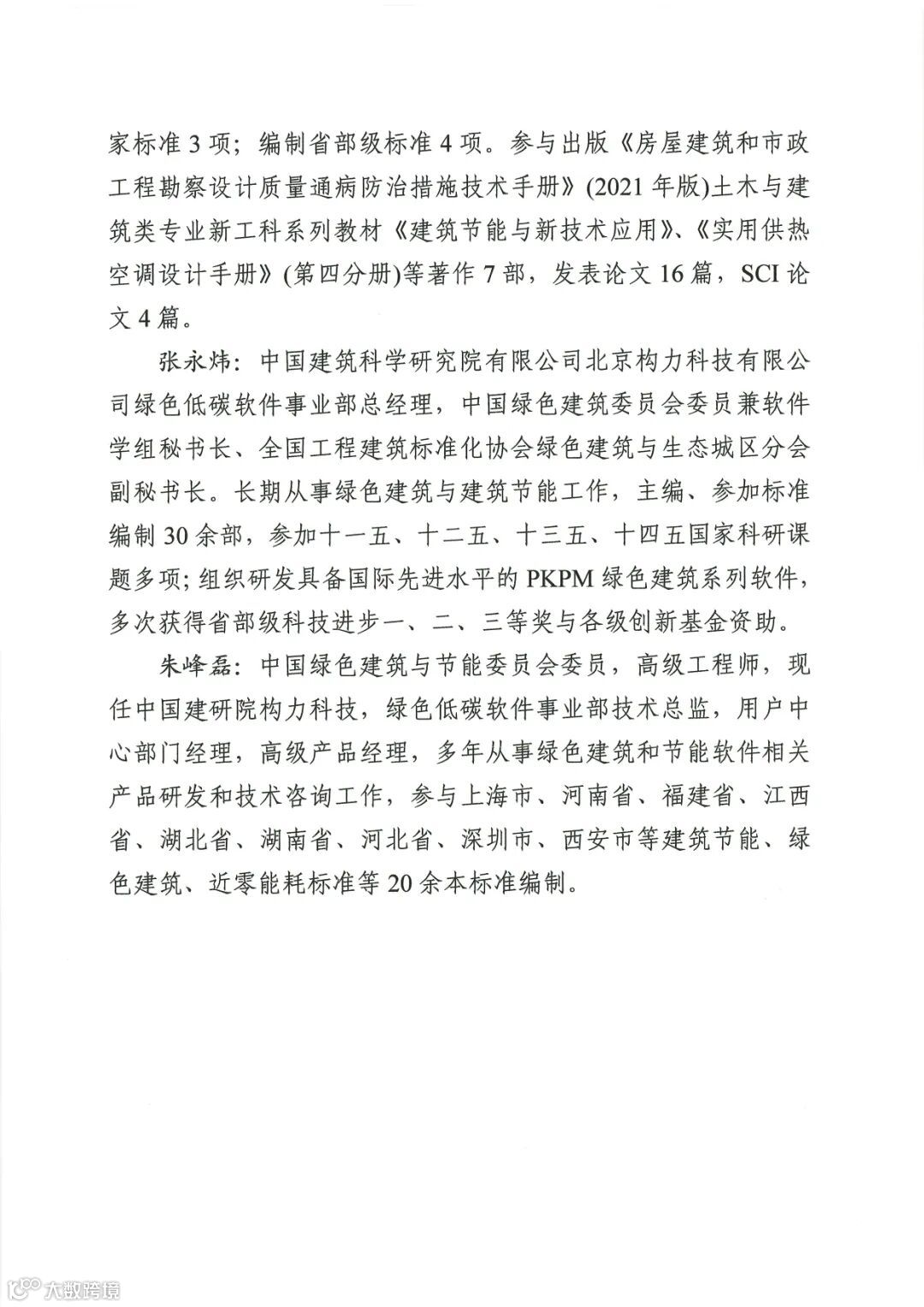 家标准 3 项；编制省部级标准 4 项。参与出版《房屋建筑和市政工程勘察设计质量通病防治措施技术手册》(2021 年版)土木与建筑类专业新工科系列教材《建筑节能与新技术应用》、《实用供热空调设计手册》(第四分册)等著作 7 部，发表论文 16 篇，SCI 论文 4 篇。

张永炜：中国建筑科学研究院有限公司北京构力科技有限公司绿色低碳软件事业部总经理，中国绿色建筑委员会委员兼软件学组秘书长、全国工程建筑标准化协会绿色建筑与生态城区分会副秘书长。长期从事绿色建筑与建筑节能工作，主编、参加标准编制 30 余部，参加十一五、十二五、十三五、十四五国家科研课题多项；组织研发具备国际先进水平的 PKPM 绿色建筑系列软件，多次获得省部级科技进步一、二、三等奖与各级创新基金资助。

朱峰磊：中国绿色建筑与节能委员会委员，高级工程师，现任中国建研院构力科技，绿色低碳软件事业部技术总监，用户中心部门经理，高级产品经理，多年从事绿色建筑和节能软件相关产品研发和技术咨询工作，参与上海市、河南省、福建省、江西省、湖北省、湖南省、河北省、深圳市、西安市等建筑节能、绿色建筑、近零能耗标准等 20 余本标准编制。

大数跨境